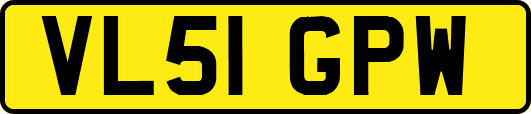 VL51 GPW